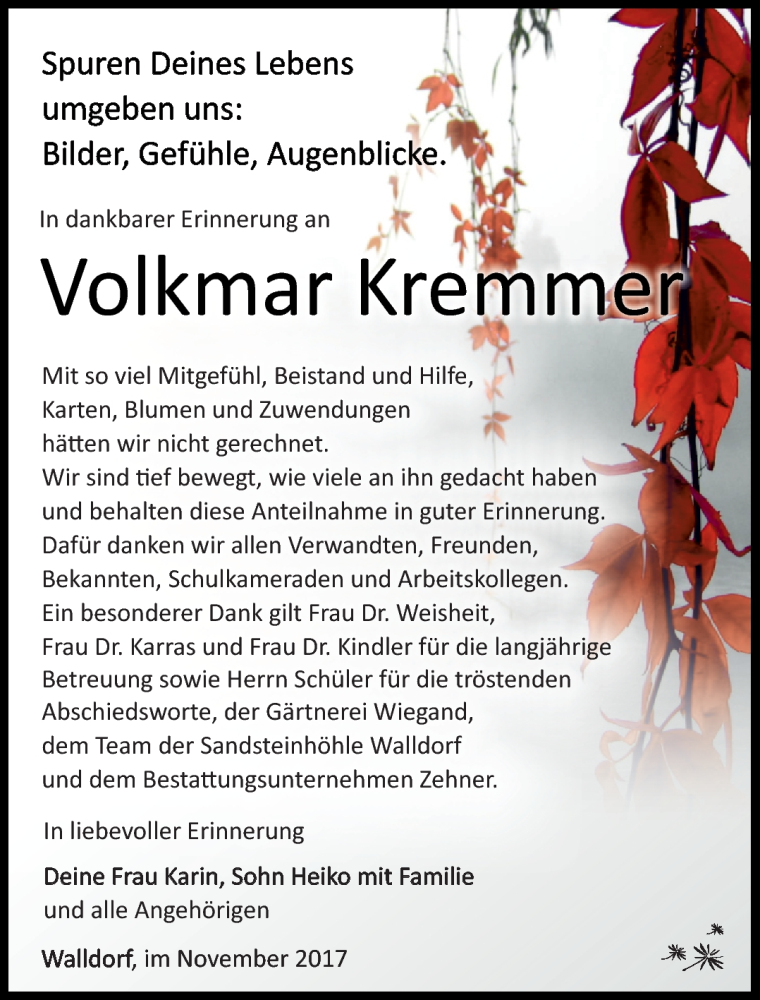 Spuren Deines Lebens umgeben uns: Bilder, Gefühle, Augenblicke.

In dankbarer Erinnerung an

Volkmar Kremmer

Mit so viel Mitgefühl, Beistand und Hilfe, Karten, Blumen und Zuwendungen hätten wir nicht gerechnet. Wir sind tief bewegt, wie viele an ihn gedacht haben und behalten diese Anteilnahme in guter Erinnerung. Dafür danken wir allen Verwandten, Freunden, Bekannten, Schulkameraden und Arbeitskollegen. Ein besonderer Dank gilt Frau Dr. Weisheit, Frau Dr. Karras und Frau Dr. Kindler für die langjährige Betreuung sowie Herrn Schüler für die tröstenden Abschiedsworte, der Gärtnerei Wiegand, dem Team der Sandsteinhöhle Walldorf und dem Bestattungsunternehmen Zehner.

In liebevoller Erinnerung

Deine Frau Karin, Sohn Heiko mit Familie
und alle Angehörigen

Walldorf, im November 2017